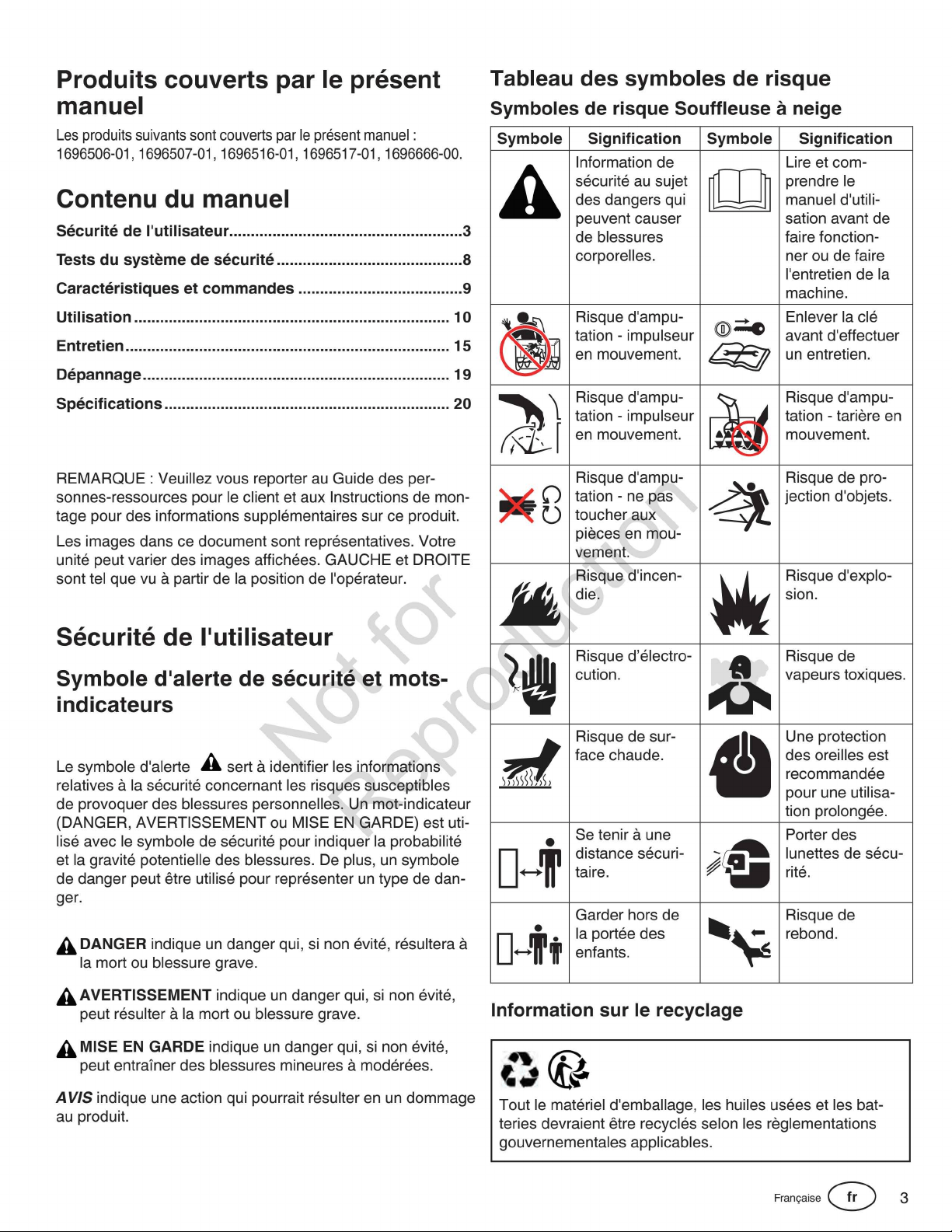 Produits couverts par le présent manuel

Les produits suivants sont couverts par le présent manuel : 1696506-01, 1696507-01, 1696516-01, 1696517-01, 1696666-00.

Contenu du manuel

Sécurité de l'utilisateur 3
Tests du système de sécurité 8
Caractéristiques et commandes 9
Utilisation 10
Entretien 15
Dépannage 19
Spécifications 20

REMARQUE : Veuillez vous reporter au Guide des personnes-ressources pour le client et aux Instructions de montage pour des informations supplémentaires sur ce produit.

Les images dans ce document sont représentatives. Votre unité peut varier des images affichées. GAUCHE et DROITE sont tel que vu à partir de la position de l'opérateur.

Sécurité de l'utilisateur

Symbole d'alerte de sécurité et mots-indicateurs

Le symbole d'alerte sert à identifier les informations relatives à la sécurité concernant les risques susceptibles de provoquer des blessures personnelles. Un mot-indicateur (DANGER, AVERTISSEMENT ou MISE EN GARDE) est utilisé avec le symbole de sécurité pour indiquer la probabilité et la gravité potentielle des blessures. De plus, un symbole de danger peut être utilisé pour représenter un type de danger.

DANGER indique un danger qui, si non évité, résultera à la mort ou blessure grave.

AVERTISSEMENT indique un danger qui, si non évité, peut résulter à la mort ou blessure grave.

MISE EN GARDE indique un danger qui, si non évité, peut entraîner des blessures mineures à modérées.

AVIS indique une action qui pourrait résulter en un dommage au produit.

Tableau des symboles de risque

Symboles de risque Souffleuse à neige

| Symbole | Signification | Symbole | Signification |
|---|---|---|---|
|  | Information de sécurité au sujet des dangers qui peuvent causer de blessures corporelles. |  | Lire et comprendre le manuel d'utilisation avant de faire fonctionner ou de faire l'entretien de la machine. |
|  | Risque d'amputation - impulseur en mouvement. |  | Enlever la clé avant d'effectuer un entretien. |
|  | Risque d'amputation - impulseur en mouvement. |  | Risque d'amputation - tarière en mouvement. |
|  | Risque d'amputation - ne pas toucher aux pièces en mouvement. |  | Risque de projection d'objets. |
|  | Risque d'incendie. |  | Risque d'explosion. |
|  | Risque d'électrocution. |  | Risque de vapeurs toxiques. |
|  | Risque de surface chaude. |  | Une protection des oreilles est recommandée pour une utilisation prolongée. |
|  | Se tenir à une distance sécuritaire. |  | Porter des lunettes de sécurité. |
|  | Garder hors de la portée des enfants. |  | Risque de rebond. |

Information sur le recyclage

Tout le matériel d'emballage, les huiles usées et les batteries devraient être recyclés selon les règlementations gouvernementales applicables.

Française fr 3

Not for Reproduction